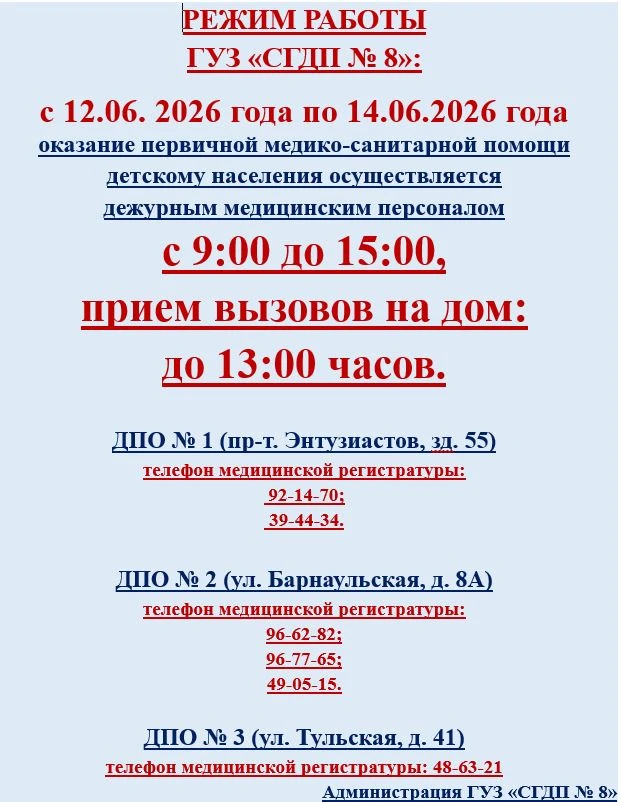 РЕЖИМ РАБОТЫ
ГУЗ «СГДП № 8»:

с 12.06. 2026 года по 14.06.2026 года
оказание первичной медико-санитарной помощи детскому населения осуществляется дежурным медицинским персоналом

с 9:00 до 15:00,
прием вызовов на дом:
до 13:00 часов.

ДПО № 1 (пр-т. Энтузиастов, зд. 55)
телефон медицинской регистратуры:
92-14-70;
39-44-34.

ДПО № 2 (ул. Барнаульская, д. 8А)
телефон медицинской регистратуры:
96-62-82;
96-77-65;
49-05-15.

ДПО № 3 (ул. Тульская, д. 41)
телефон медицинской регистратуры: 48-63-21

Администрация ГУЗ «СГДП № 8»